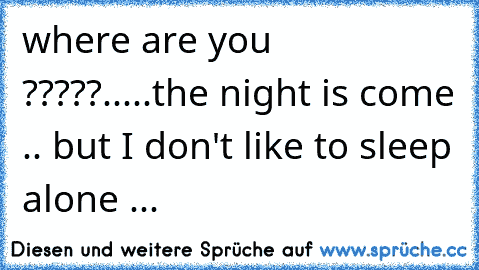 where are you ?????.....the night is come .. but I don't like to sleep alone ...

Diesen und weitere Sprüche auf www.sprüche.cc